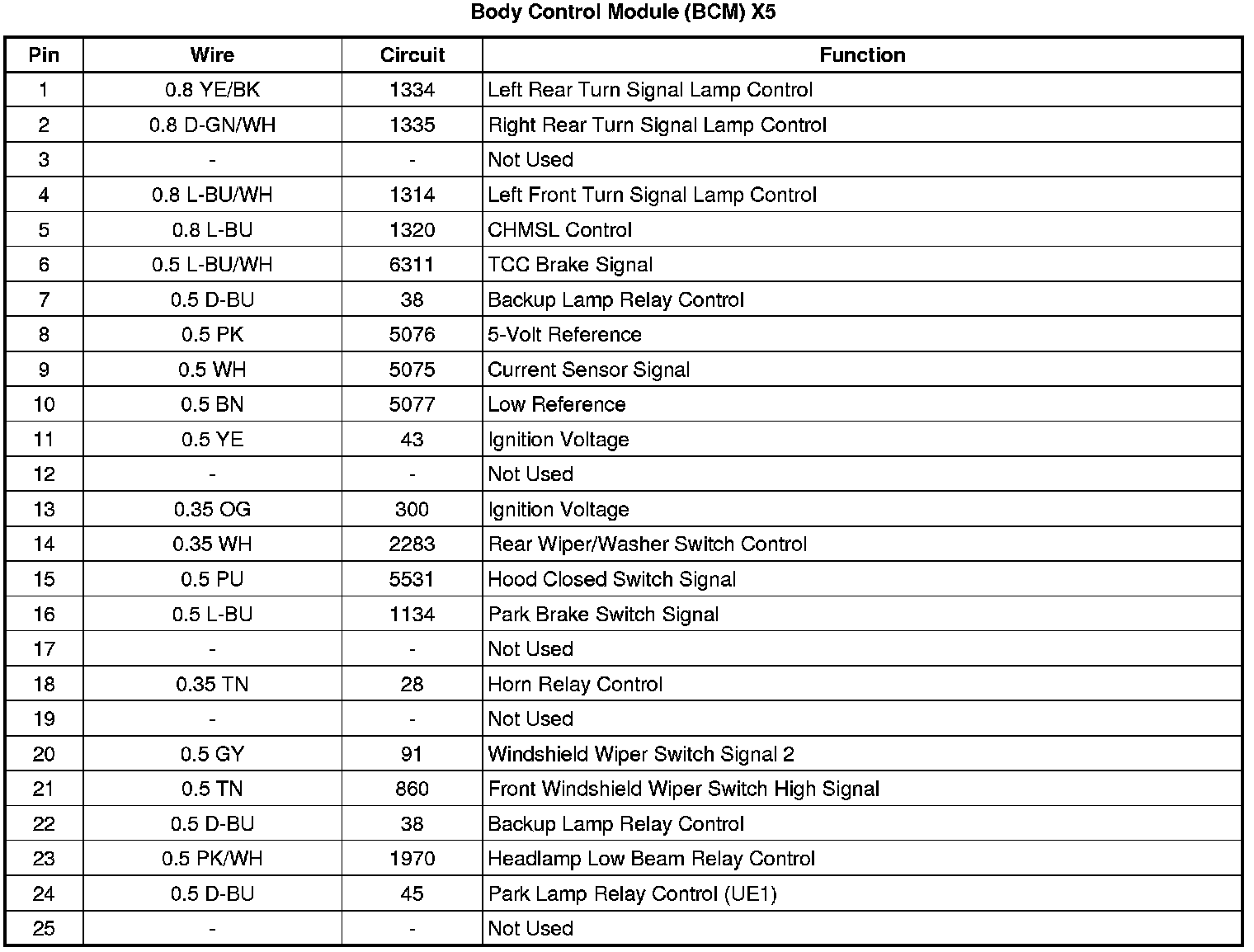 Body Control Module (BCM) X5

| Pin | Wire | Circuit | Function |
|---|---|---|---|
| 1 | 0.8 YE/BK | 1334 | Left Rear Turn Signal Lamp Control |
| 2 | 0.8 D-GN/WH | 1335 | Right Rear Turn Signal Lamp Control |
| 3 | - | - | Not Used |
| 4 | 0.8 L-BU/WH | 1314 | Left Front Turn Signal Lamp Control |
| 5 | 0.8 L-BU | 1320 | CHMSL Control |
| 6 | 0.5 L-BU/WH | 6311 | TCC Brake Signal |
| 7 | 0.5 D-BU | 38 | Backup Lamp Relay Control |
| 8 | 0.5 PK | 5076 | 5-Volt Reference |
| 9 | 0.5 WH | 5075 | Current Sensor Signal |
| 10 | 0.5 BN | 5077 | Low Reference |
| 11 | 0.5 YE | 43 | Ignition Voltage |
| 12 | - | - | Not Used |
| 13 | 0.35 OG | 300 | Ignition Voltage |
| 14 | 0.35 WH | 2283 | Rear Wiper/Washer Switch Control |
| 15 | 0.5 PU | 5531 | Hood Closed Switch Signal |
| 16 | 0.5 L-BU | 1134 | Park Brake Switch Signal |
| 17 | - | - | Not Used |
| 18 | 0.35 TN | 28 | Horn Relay Control |
| 19 | - | - | Not Used |
| 20 | 0.5 GY | 91 | Windshield Wiper Switch Signal 2 |
| 21 | 0.5 TN | 860 | Front Windshield Wiper Switch High Signal |
| 22 | 0.5 D-BU | 38 | Backup Lamp Relay Control |
| 23 | 0.5 PK/WH | 1970 | Headlamp Low Beam Relay Control |
| 24 | 0.5 D-BU | 45 | Park Lamp Relay Control (UE1) |
| 25 | - | - | Not Used |